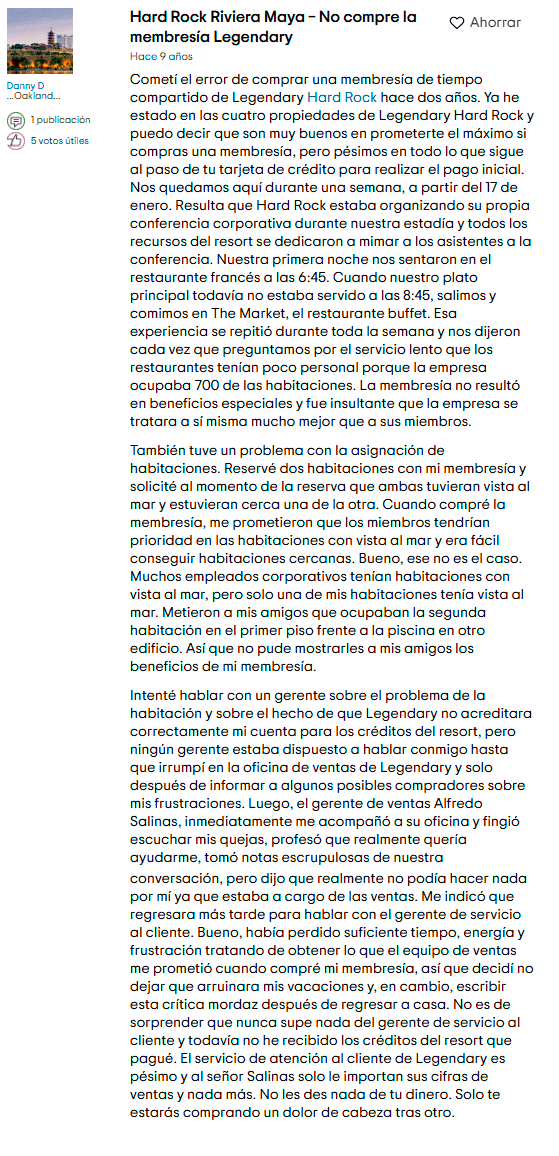 Danny D
...Oakland...

1 publicación

5 votos útiles

Hard Rock Riviera Maya - No compre la membresía Legendary

Ahorrar

Hace 9 años

Cometí el error de comprar una membresía de tiempo compartido de Legendary Hard Rock hace dos años. Ya he estado en las cuatro propiedades de Legendary Hard Rock y puedo decir que son muy buenos en prometerte el máximo si compras una membresía, pero pésimos en todo lo que sigue al paso de tu tarjeta de crédito para realizar el pago inicial. Nos quedamos aquí durante una semana, a partir del 17 de enero. Resulta que Hard Rock estaba organizando su propia conferencia corporativa durante nuestra estadía y todos los recursos del resort se dedicaron a mimar a los asistentes a la conferencia. Nuestra primera noche nos sentaron en el restaurante francés a las 6:45. Cuando nuestro plato principal todavía no estaba servido a las 8:45, salimos y comimos en The Market, el restaurante buffet. Esa experiencia se repitió durante toda la semana y nos dijeron cada vez que preguntamos por el servicio lento que los restaurantes tenían poco personal porque la empresa ocupaba 700 de las habitaciones. La membresía no resultó en beneficios especiales y fue insultante que la empresa se tratara a sí misma mucho mejor que a sus miembros.

También tuve un problema con la asignación de habitaciones. Reservé dos habitaciones con mi membresía y solicité al momento de la reserva que ambas tuvieran vista al mar y estuvieran cerca una de la otra. Cuando compré la membresía, me prometieron que los miembros tendrían prioridad en las habitaciones con vista al mar y era fácil conseguir habitaciones cercanas. Bueno, ese no es el caso. Muchos empleados corporativos tenían habitaciones con vista al mar, pero solo una de mis habitaciones tenía vista al mar. Metieron a mis amigos que ocupaban la segunda habitación en el primer piso frente a la piscina en otro edificio. Así que no pude mostrarles a mis amigos los beneficios de mi membresía.

Intenté hablar con un gerente sobre el problema de la habitación y sobre el hecho de que Legendary no acreditara correctamente mi cuenta para los créditos del resort, pero ningún gerente estaba dispuesto a hablar conmigo hasta que irrumpí en la oficina de ventas de Legendary y solo después de informar a algunos posibles compradores sobre mis frustraciones. Luego, el gerente de ventas Alfredo Salinas, inmediatamente me acompañó a su oficina y fingió escuchar mis quejas, profesó que realmente quería ayudarme, tomó notas escrupulosas de nuestra conversación, pero dijo que realmente no podía hacer nada por mí ya que estaba a cargo de las ventas. Me indicó que regresara más tarde para hablar con el gerente de servicio al cliente. Bueno, había perdido suficiente tiempo, energía y frustración tratando de obtener lo que el equipo de ventas me prometió cuando compré mi membresía, así que decidí no dejar que arruinara mis vacaciones y, en cambio, escribir esta crítica mordaz después de regresar a casa. No es de sorprender que nunca supe nada del gerente de servicio al cliente y todavía no he recibido los créditos del resort que pagué. El servicio de atención al cliente de Legendary es pésimo y al señor Salinas solo le importan sus cifras de ventas y nada más. No les des nada de tu dinero. Solo te estarás comprando un dolor de cabeza tras otro.